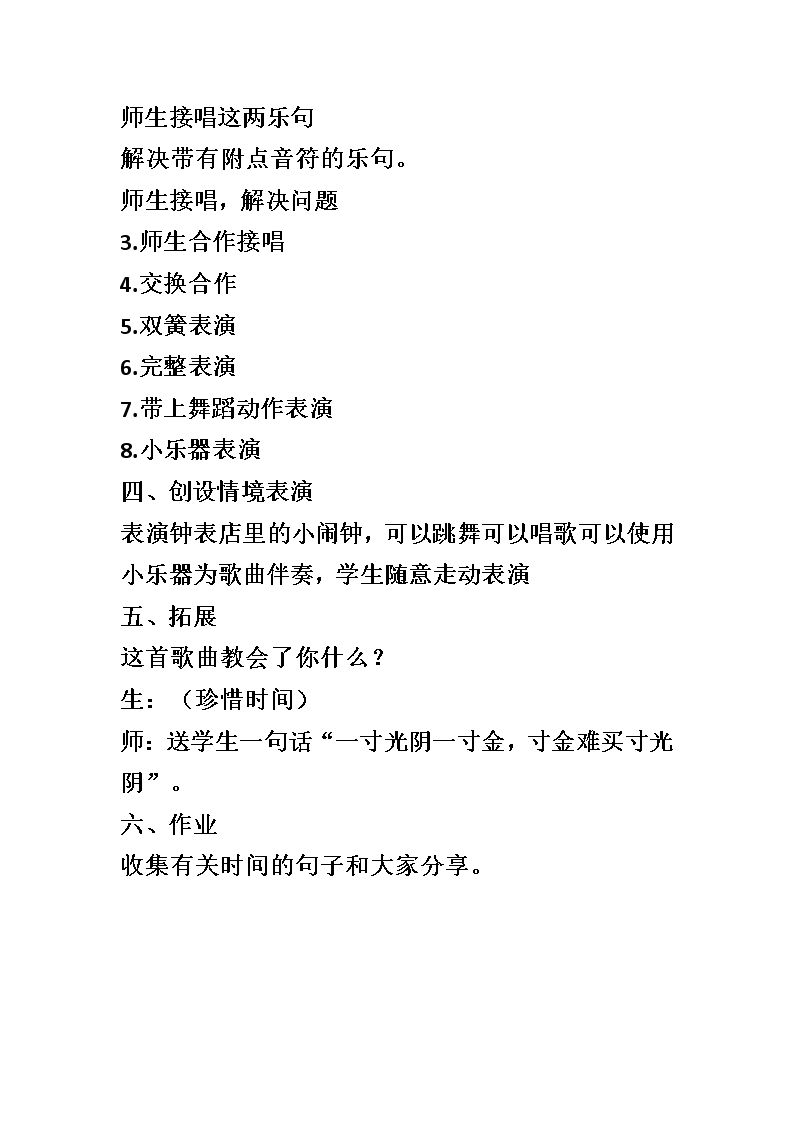 师生接唱这两乐句

解决带有附点音符的乐句。

师生接唱，解决问题

3.师生合作接唱

4.交换合作

5.双簧表演

6.完整表演

7.带上舞蹈动作表演

8.小乐器表演

四、创设情境表演

表演钟表店里的小闹钟，可以跳舞可以唱歌可以使用小乐器为歌曲伴奏，学生随意走动表演

五、拓展

这首歌曲教会了你什么？

生：（珍惜时间）

师：送学生一句话“一寸光阴一寸金，寸金难买寸光阴”。

六、作业

收集有关时间的句子和大家分享。